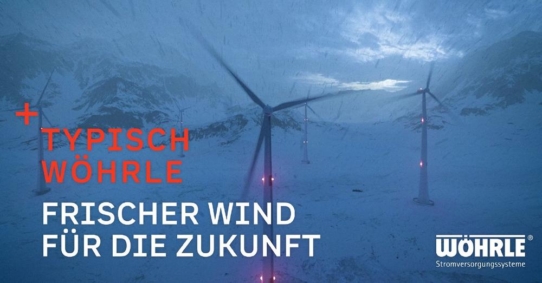 + TYPISCH WÖHRLE

FRISCHER WIND FÜR DIE ZUKUNFT

WÖHRLE®
Stromversorgungssysteme